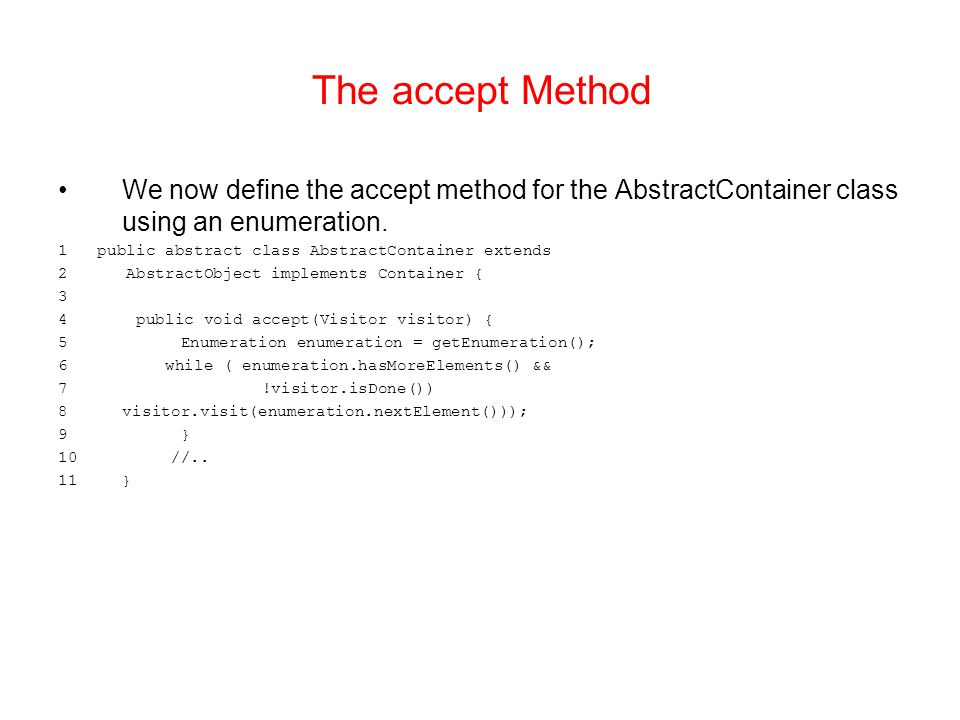 The accept Method

• We now define the accept method for the AbstractContainer class using an enumeration.

1 public abstract class AbstractContainer extends
2 AbstractObject implements Container {
3
4 public void accept(Visitor visitor) {
5 Enumeration enumeration = getEnumeration();
6 while ( enumeration.hasMoreElements() &&
7 !visitor.isDone())
8 visitor.visit(enumeration.nextElement()));
9 }
10 //..
11 }